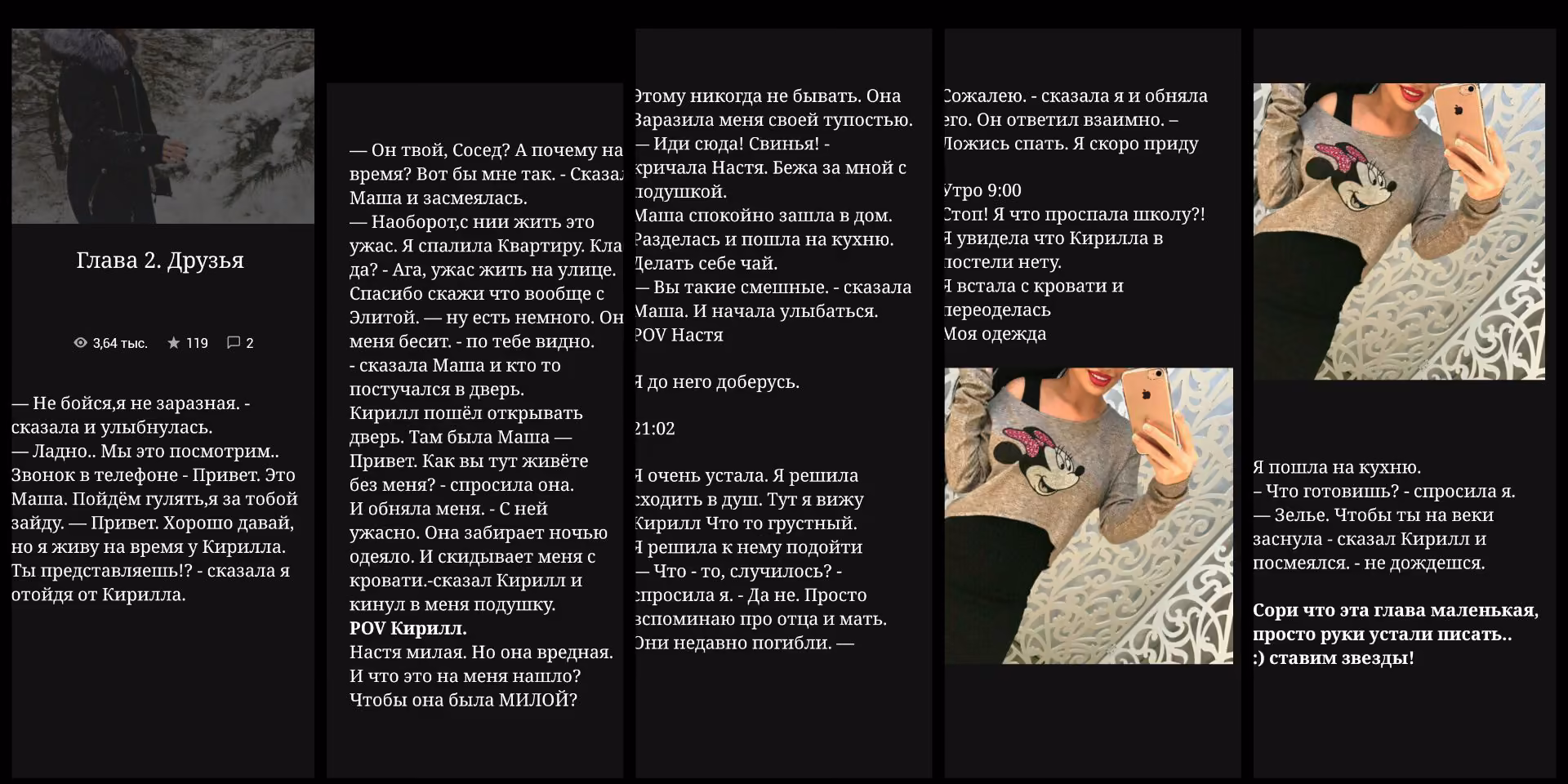 Глава 2. Друзья

3,64 тыс. 119 2

— Не бойся,я не заразная. - сказала и улыбнулась.
— Ладно.. Мы это посмотрим..
Звонок в телефоне - Привет. Это Маша. Пойдём гулять,я за тобой зайду. — Привет. Хорошо давай, но я живу на время у Кирилла. Ты представляешь!? - сказала я отойдя от Кирилла.

— Он твой, Сосед? А почему на время? Вот бы мне так. - Сказал Маша и засмеялась.
— Наоборот,с нии жить это ужас. Я спалила Квартиру. Кла да? - Ага, ужас жить на улице. Спасибо скажи что вообще с Элитой. — ну есть немного. Он меня бесит. - по тебе видно.
- сказала Маша и кто то постучался в дверь.
Кирилл пошёл открывать дверь. Там была Маша — Привет. Как вы тут живёте без меня? - спросила она.
И обняла меня. - С ней ужасно. Она забирает ночью одеяло. И скидывает меня с кровати.-сказал Кирилл и кинул в меня подушку.
POV Кирилл.
Настя милая. Но она вредная.
И что это на меня нашло?
Чтобы она была МИЛОЙ?

Этому никогда не бывать. Она Заразила меня своей тупостью.
— Иди сюда! Свинья! - кричала Настя. Бежа за мной с подушкой.
Маша спокойно зашла в дом. Разделась и пошла на кухню. Делать себе чай.
— Вы такие смешные. - сказала Маша. И начала улыбаться.
POV Настя

Я до него доберусь.

21:02

Я очень устала. Я решила сходить в душ. Тут я вижу Кирилл Что то грустный.
Я решила к нему подойти
— Что - то, случилось? - спросила я. - Да не. Просто вспоминаю про отца и мать. Они недавно погибли. —

Сожалею. - сказала я и обняла его. Он ответил взаимно. – Ложись спать. Я скоро приду

Утро 9:00
Стоп! Я что проспала школу?!
Я увидела что Кирилла в постели нету.
Я встала с кровати и переоделась
Моя одежда

Я пошла на кухню.
– Что готовишь? - спросила я.
— Зелье. Чтобы ты на веки заснула - сказал Кирилл и посмеялся. - не дождешся.

Сори что эта глава маленькая, просто руки устали писать..
:) ставим звезды!